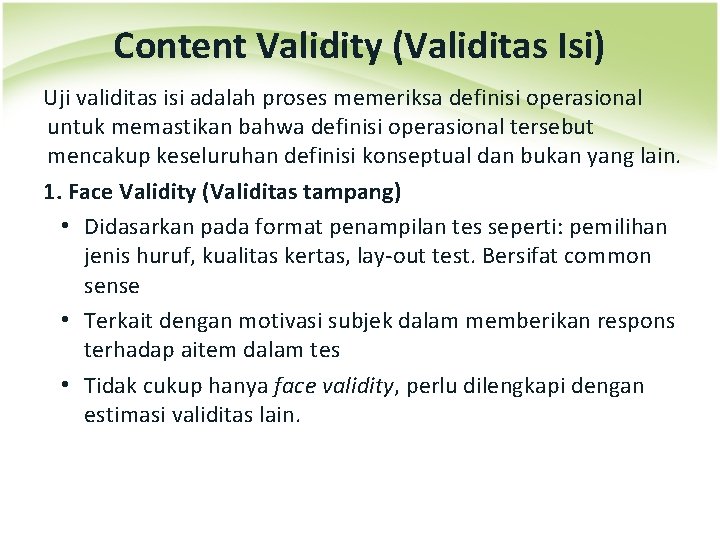 Content Validity (Validitas Isi)

Uji validitas isi adalah proses memeriksa definisi operasional untuk memastikan bahwa definisi operasional tersebut mencakup keseluruhan definisi konseptual dan bukan yang lain.

1. Face Validity (Validitas tampang)

• Didasarkan pada format penampilan tes seperti: pemilihan jenis huruf, kualitas kertas, lay-out test. Bersifat common sense

• Terkait dengan motivasi subjek dalam memberikan respons terhadap aitem dalam tes

• Tidak cukup hanya face validity, perlu dilengkapi dengan estimasi validitas lain.